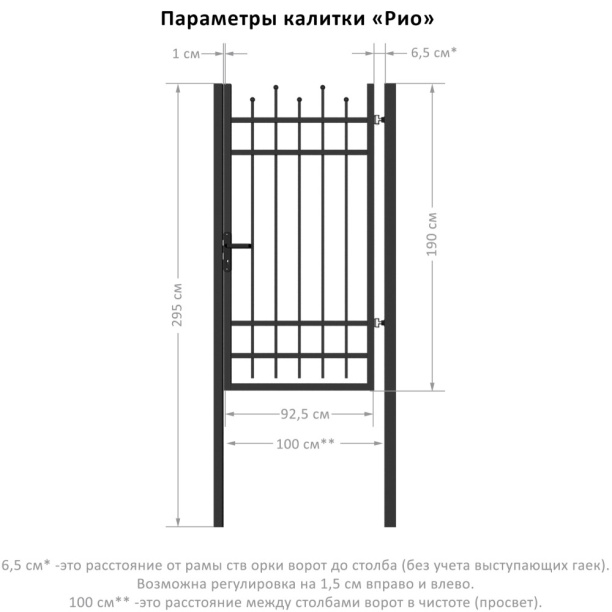 Параметры калитки «Рио»

1 см

6,5 см*

295 см

190 см

92,5 см

100 см**

6,5 см* -это расстояние от рамы ств орки ворот до столба (без учета выступающих гаек). Возможна регулировка на 1,5 см вправо и влево.
100 см** -это расстояние между столбами ворот в чистоте (просвет).